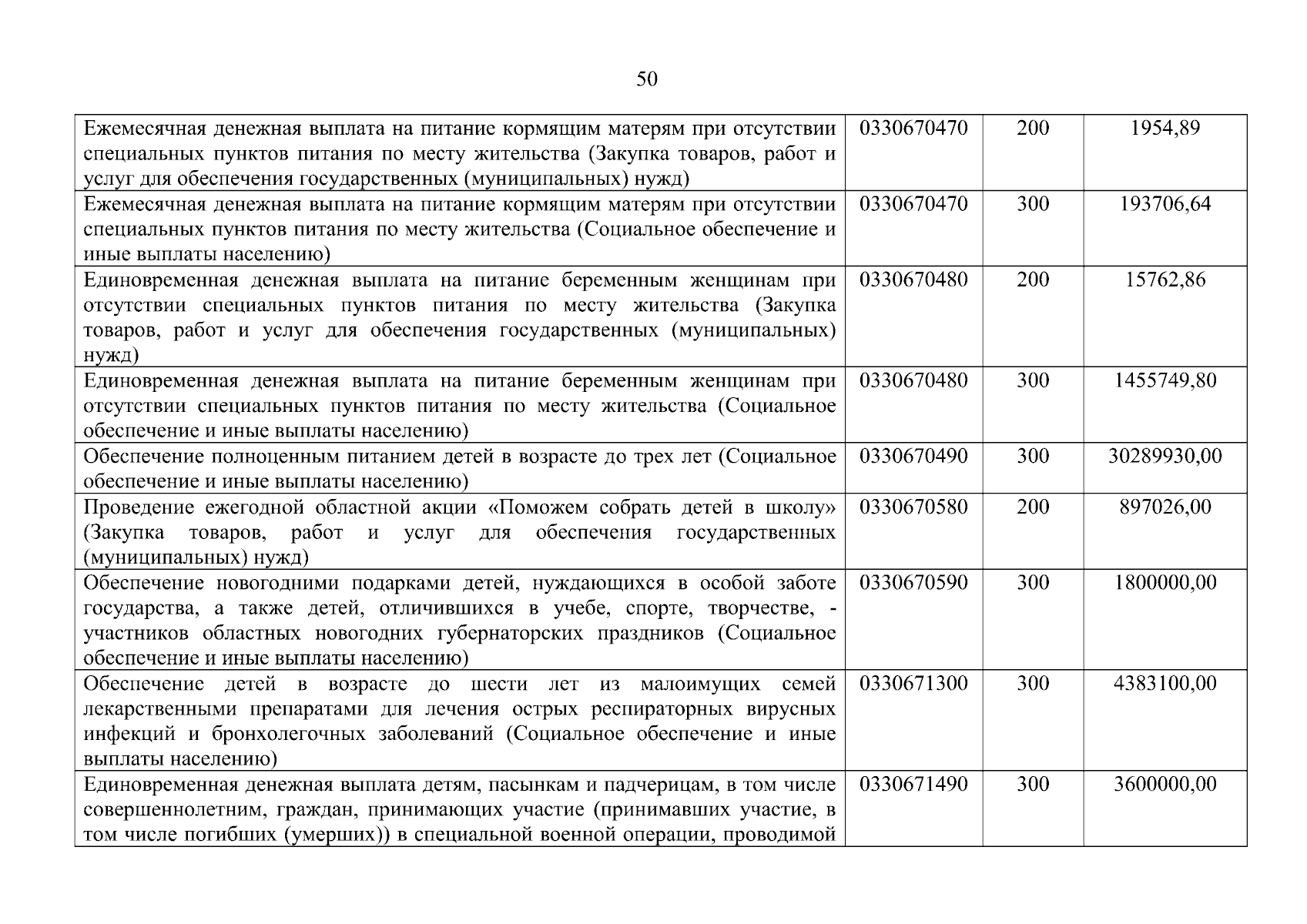 50

| | | | |
|---|---|---|---|
| Ежемесячная денежная выплата на питание кормящим матерям при отсутствии специальных пунктов питания по месту жительства (Закупка товаров, работ и услуг для обеспечения государственных (муниципальных) нужд) | 0330670470 | 200 | 1954,89 |
| Ежемесячная денежная выплата на питание кормящим матерям при отсутствии специальных пунктов питания по месту жительства (Социальное обеспечение и иные выплаты населению) | 0330670470 | 300 | 193706,64 |
| Единовременная денежная выплата на питание беременным женщинам при отсутствии специальных пунктов питания по месту жительства (Закупка товаров, работ и услуг для обеспечения государственных (муниципальных) нужд) | 0330670480 | 200 | 15762,86 |
| Единовременная денежная выплата на питание беременным женщинам при отсутствии специальных пунктов питания по месту жительства (Социальное обеспечение и иные выплаты населению) | 0330670480 | 300 | 1455749,80 |
| Обеспечение полноценным питанием детей в возрасте до трех лет (Социальное обеспечение и иные выплаты населению) | 0330670490 | 300 | 30289930,00 |
| Проведение ежегодной областной акции «Поможем собрать детей в школу» (Закупка товаров, работ и услуг для обеспечения государственных (муниципальных) нужд) | 0330670580 | 200 | 897026,00 |
| Обеспечение новогодними подарками детей, нуждающихся в особой заботе государства, а также детей, отличившихся в учебе, спорте, творчестве, - участников областных новогодних губернаторских праздников (Социальное обеспечение и иные выплаты населению) | 0330670590 | 300 | 1800000,00 |
| Обеспечение детей в возрасте до шести лет из малоимущих семей лекарственными препаратами для лечения острых респираторных вирусных инфекций и бронхолегочных заболеваний (Социальное обеспечение и иные выплаты населению) | 0330671300 | 300 | 4383100,00 |
| Единовременная денежная выплата детям, пасынкам и падчерицам, в том числе совершеннолетним, граждан, принимающих участие (принимавших участие, в том числе погибших (умерших)) в специальной военной операции, проводимой | 0330671490 | 300 | 3600000,00 |